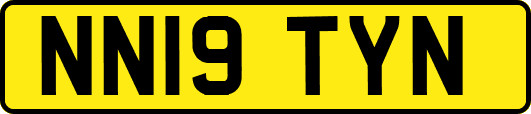 NN19 TYN